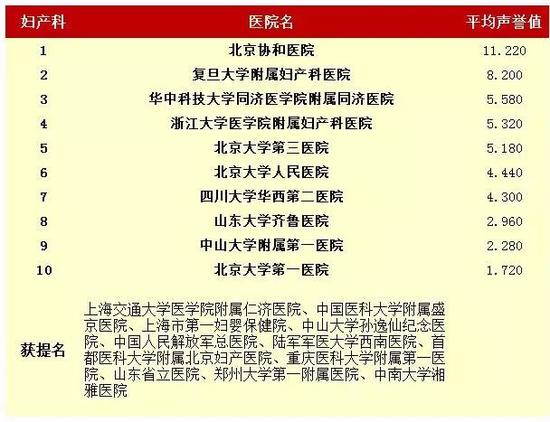 | 妇产科 | 医院名 | 平均声誉值 |
|---|---|---|
| 1 | 北京协和医院 | 11.220 |
| 2 | 复旦大学附属妇产科医院 | 8.200 |
| 3 | 华中科技大学同济医学院附属同济医院 | 5.580 |
| 4 | 浙江大学医学院附属妇产科医院 | 5.320 |
| 5 | 北京大学第三医院 | 5.180 |
| 6 | 北京大学人民医院 | 4.440 |
| 7 | 四川大学华西第二医院 | 4.300 |
| 8 | 山东大学齐鲁医院 | 2.960 |
| 9 | 中山大学附属第一医院 | 2.280 |
| 10 | 北京大学第一医院 | 1.720 |
| 获提名 | 上海交通大学医学院附属仁济医院、中国医科大学附属盛京医院、上海市第一妇婴保健院、中山大学孙逸仙纪念医院、中国人民解放军总医院、陆军军医大学西南医院、首都医科大学附属北京妇产医院、重庆医科大学附属第一医院、山东省立医院、郑州大学第一附属医院、中南大学湘雅医院 | |